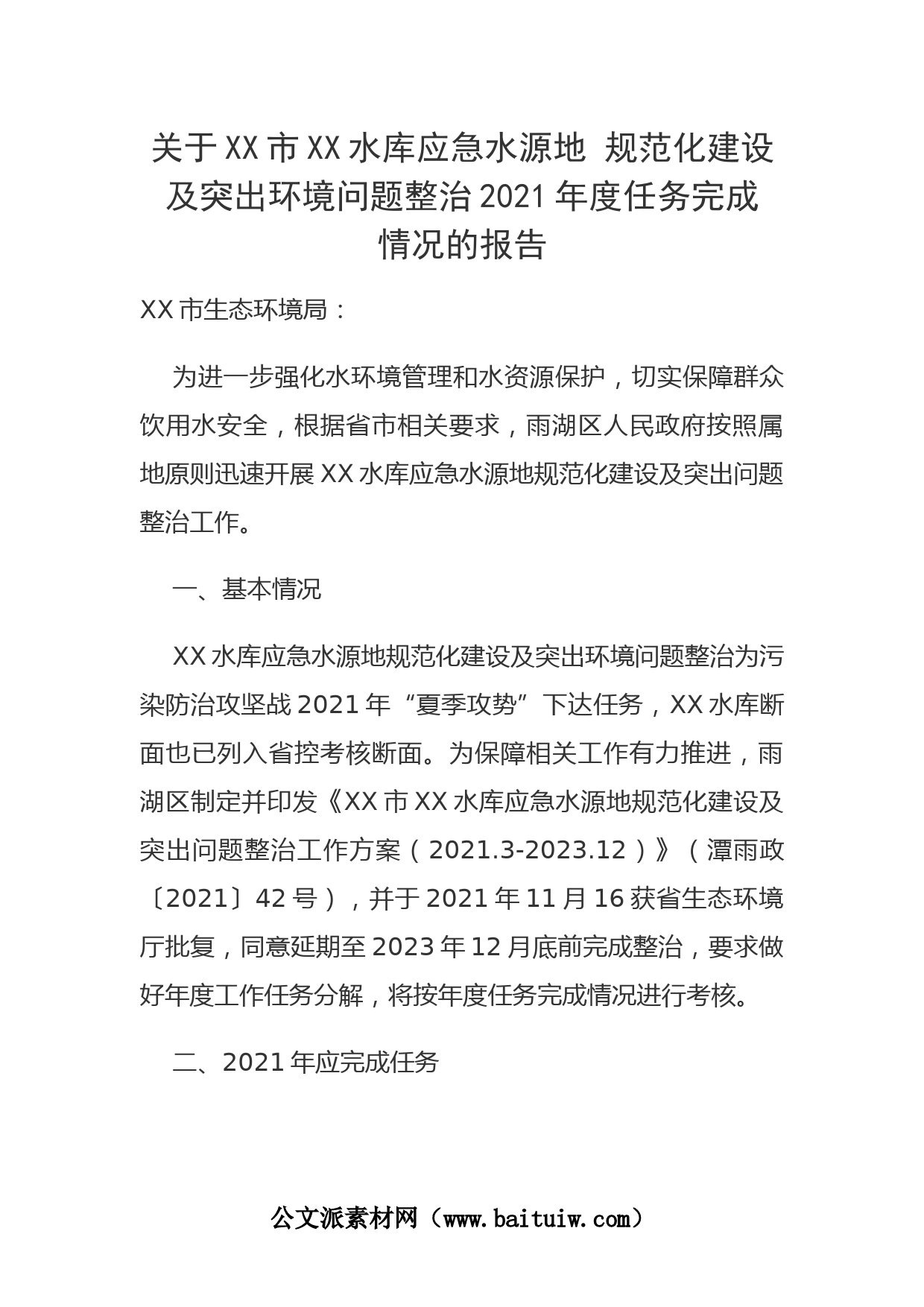 关于XX市XX水库应急水源地 规范化建设及突出环境问题整治2021年度任务完成情况的报告

XX市生态环境局：

为进一步强化水环境管理和水资源保护，切实保障群众饮用水安全，根据省市相关要求，雨湖区人民政府按照属地原则迅速开展XX水库应急水源地规范化建设及突出问题整治工作。

一、基本情况

XX水库应急水源地规范化建设及突出环境问题整治为污染防治攻坚战2021年“夏季攻势”下达任务，XX水库断面也已列入省控考核断面。为保障相关工作有力推进，雨湖区制定并印发《XX市XX水库应急水源地规范化建设及突出问题整治工作方案（2021.3-2023.12）》（潭雨政〔2021〕42号），并于2021年11月16获省生态环境厅批复，同意延期至2023年12月底前完成整治，要求做好年度工作任务分解，将按年度任务完成情况进行考核。

二、2021年应完成任务

公文派素材网（www.baituiw.com）